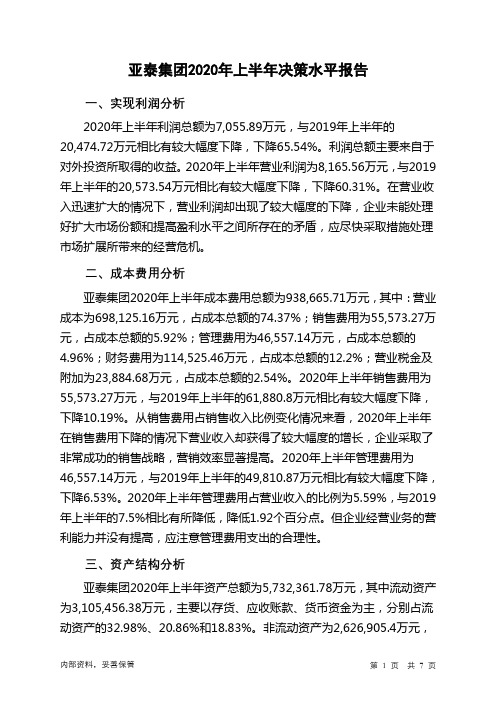 亚泰集团2020年上半年决策水平报告

一、实现利润分析

2020年上半年利润总额为7,055.89万元，与2019年上半年的20,474.72万元相比有较大幅度下降，下降65.54%。利润总额主要来自于对外投资所取得的收益。2020年上半年营业利润为8,165.56万元，与2019年上半年的20,573.54万元相比有较大幅度下降，下降60.31%。在营业收入迅速扩大的情况下，营业利润却出现了较大幅度的下降，企业未能处理好扩大市场份额和提高盈利水平之间所存在的矛盾，应尽快采取措施处理市场扩展所带来的经营危机。

二、成本费用分析

亚泰集团2020年上半年成本费用总额为938,665.71万元，其中：营业成本为698,125.16万元，占成本总额的74.37%；销售费用为55,573.27万元，占成本总额的5.92%；管理费用为46,557.14万元，占成本总额的4.96%；财务费用为114,525.46万元，占成本总额的12.2%；营业税金及附加为23,884.68万元，占成本总额的2.54%。2020年上半年销售费用为55,573.27万元，与2019年上半年的61,880.8万元相比有较大幅度下降，下降10.19%。从销售费用占销售收入比例变化情况来看，2020年上半年在销售费用下降的情况下营业收入却获得了较大幅度的增长，企业采取了非常成功的销售战略，营销效率显著提高。2020年上半年管理费用为46,557.14万元，与2019年上半年的49,810.87万元相比有较大幅度下降，下降6.53%。2020年上半年管理费用占营业收入的比例为5.59%，与2019年上半年的7.5%相比有所降低，降低1.92个百分点。但企业经营业务的营利能力并没有提高，应注意管理费用支出的合理性。

三、资产结构分析

亚泰集团2020年上半年资产总额为5,732,361.78万元，其中流动资产为3,105,456.38万元，主要以存货、应收账款、货币资金为主，分别占流动资产的32.98%、20.86%和18.83%。非流动资产为2,626,905.4万元，

内部资料，妥善保管

第 1 页 共 7 页